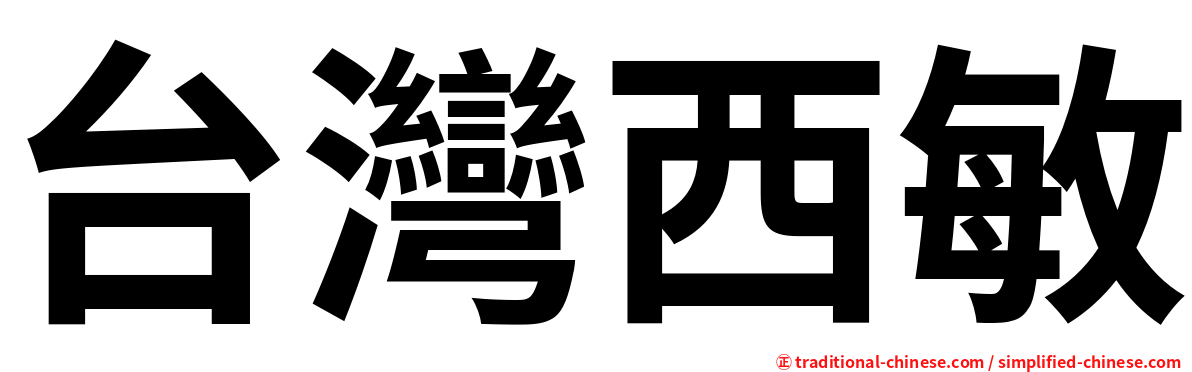 台灣西敏

㊣ traditional-chinese.com / simplified-chinese.com